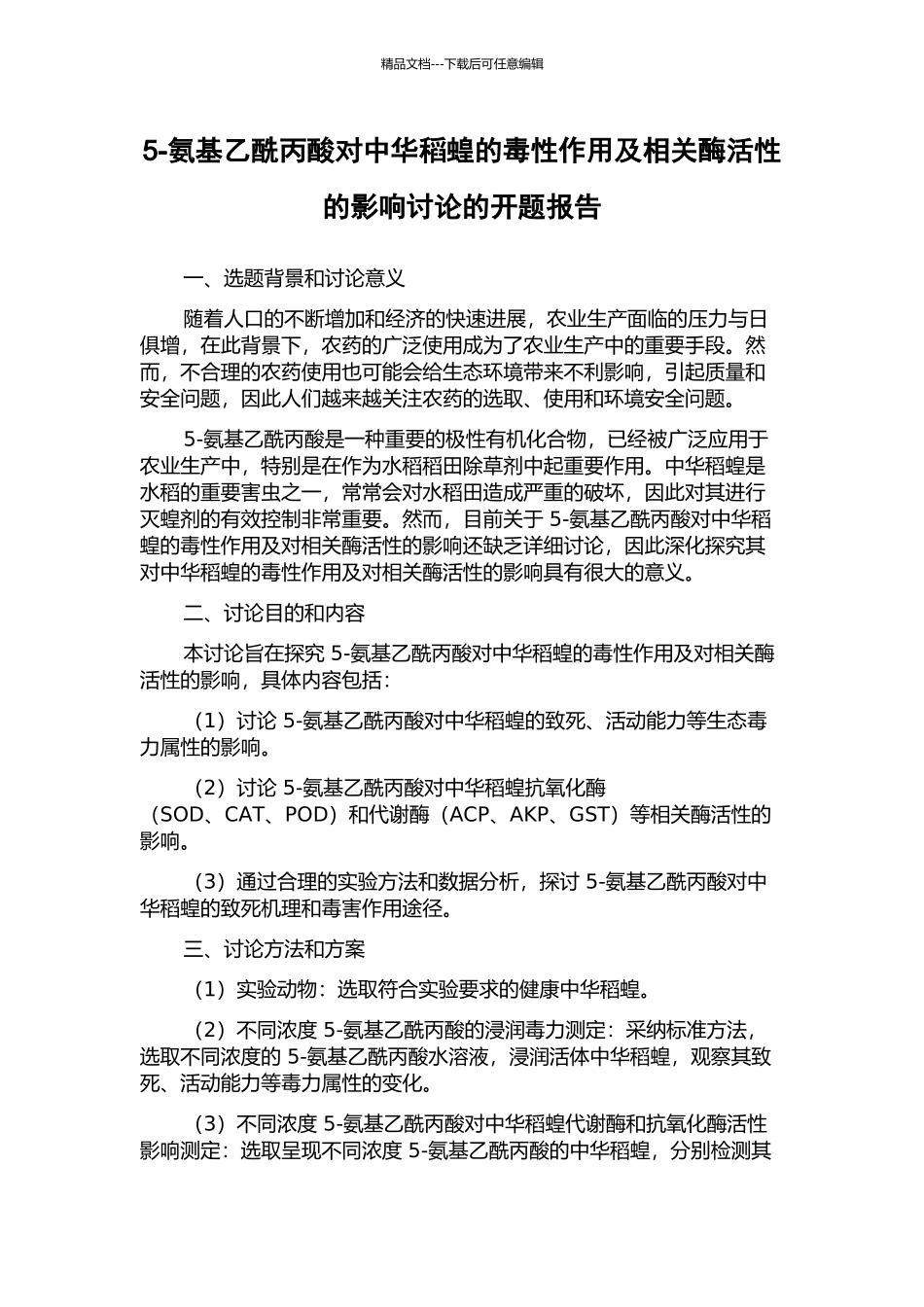 精品文档---下载后可任意编辑

5-氨基乙酰丙酸对中华稻蝗的毒性作用及相关酶活性的影响讨论的开题报告

一、选题背景和讨论意义

随着人口的不断增加和经济的快速进展，农业生产面临的压力与日俱增，在此背景下，农药的广泛使用成为了农业生产中的重要手段。然而，不合理的农药使用也可能会给生态环境带来不利影响，引起质量和安全问题，因此人们越来越关注农药的选取、使用和环境安全问题。

5-氨基乙酰丙酸是一种重要的极性有机化合物，已经被广泛应用于农业生产中，特别是在作为水稻稻田除草剂中起重要作用。中华稻蝗是水稻的重要害虫之一，常常会对水稻田造成严重的破坏，因此对其进行灭蝗剂的有效控制非常重要。然而，目前关于 5-氨基乙酰丙酸对中华稻蝗的毒性作用及对相关酶活性的影响还缺乏详细讨论，因此深化探究其对中华稻蝗的毒性作用及对相关酶活性的影响具有很大的意义。

二、讨论目的和内容

本讨论旨在探究 5-氨基乙酰丙酸对中华稻蝗的毒性作用及对相关酶活性的影响，具体内容包括：

（1）讨论 5-氨基乙酰丙酸对中华稻蝗的致死、活动能力等生态毒力属性的影响。

（2）讨论 5-氨基乙酰丙酸对中华稻蝗抗氧化酶（SOD、CAT、POD）和代谢酶（ACP、AKP、GST）等相关酶活性的影响。

（3）通过合理的实验方法和数据分析，探讨 5-氨基乙酰丙酸对中华稻蝗的致死机理和毒害作用途径。

三、讨论方法和方案

（1）实验动物：选取符合实验要求的健康中华稻蝗。

（2）不同浓度 5-氨基乙酰丙酸的浸润毒力测定：采纳标准方法，选取不同浓度的 5-氨基乙酰丙酸水溶液，浸润活体中华稻蝗，观察其致死、活动能力等毒力属性的变化。

（3）不同浓度 5-氨基乙酰丙酸对中华稻蝗代谢酶和抗氧化酶活性影响测定：选取呈现不同浓度 5-氨基乙酰丙酸的中华稻蝗，分别检测其